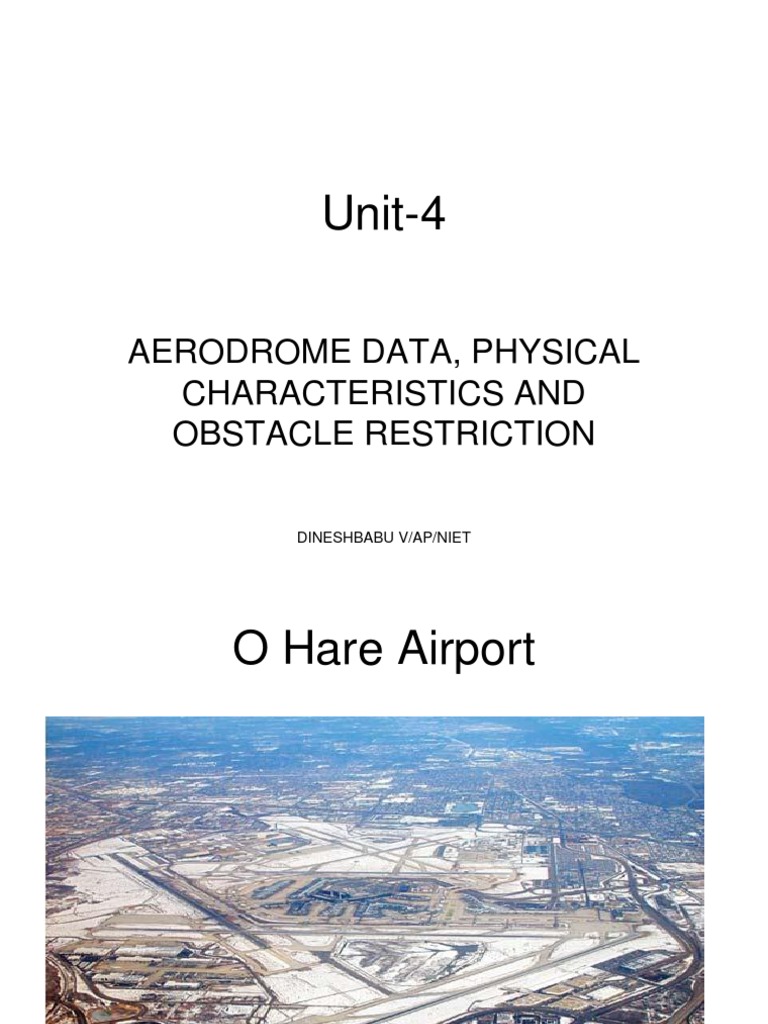 Unit-4

AERODROME DATA, PHYSICAL CHARACTERISTICS AND OBSTACLE RESTRICTION

DINESHBABU V/AP/NIET

O Hare Airport